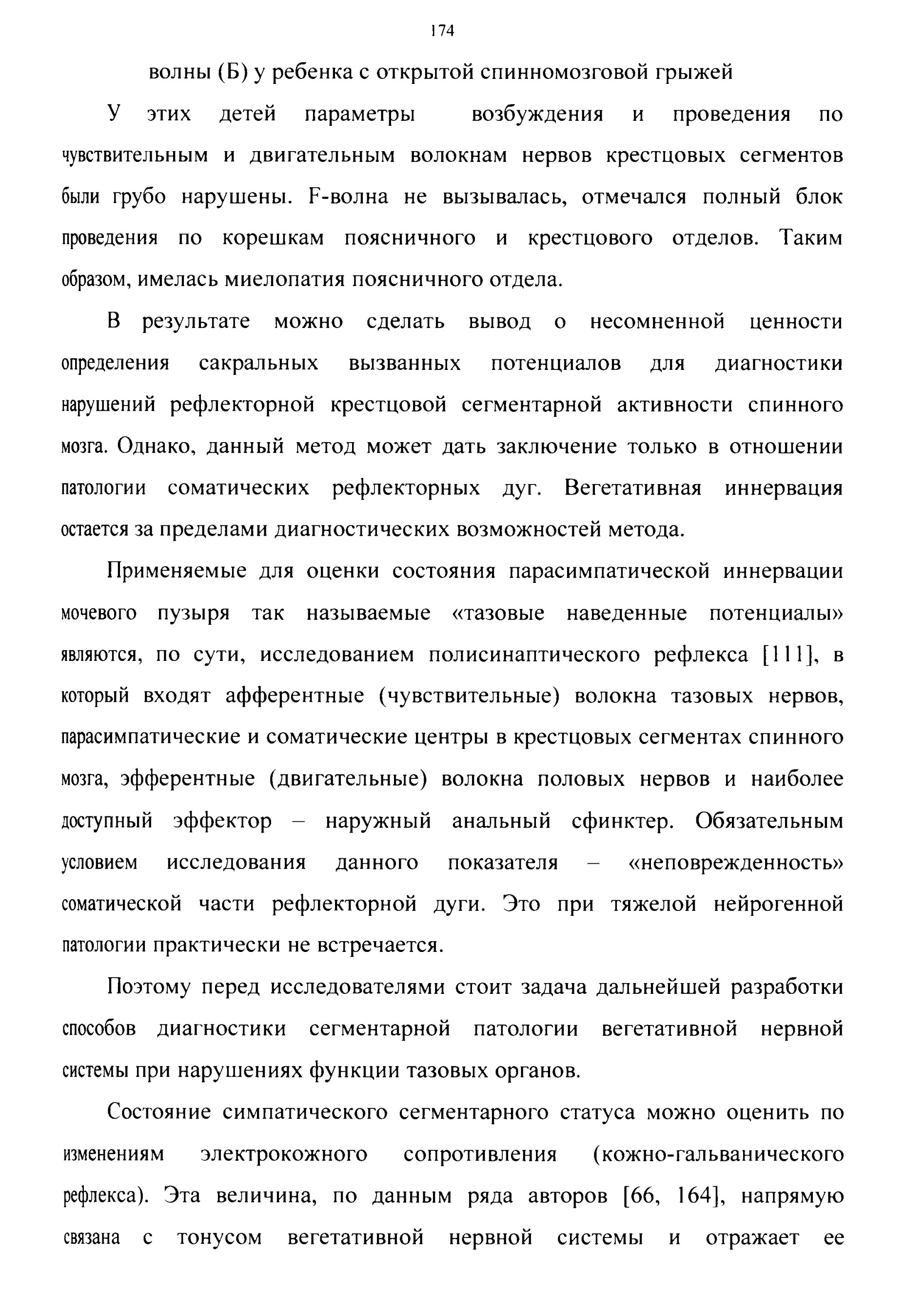 174

волны (Б) у ребенка с открытой спинномозговой грыжей

У этих детей параметры возбуждения и проведения по чувствительным и двигательным волокнам нервов крестцовых сегментов были грубо нарушены. F-волна не вызывалась, отмечался полный блок проведения по корешкам поясничного и крестцового отделов. Таким образом, имелась миелопатия поясничного отдела.

В результате можно сделать вывод о несомненной ценности определения сакральных вызванных потенциалов для диагностики нарушений рефлекторной крестцовой сегментарной активности спинного мозга. Однако, данный метод может дать заключение только в отношении патологии соматических рефлекторных дуг. Вегетативная иннервация остается за пределами диагностических возможностей метода.

Применяемые для оценки состояния парасимпатической иннервации мочевого пузыря так называемые «тазовые наведенные потенциалы» являются, по сути, исследованием полисинаптического рефлекса [111], в который входят афферентные (чувствительные) волокна тазовых нервов, парасимпатические и соматические центры в крестцовых сегментах спинного мозга, эфферентные (двигательные) волокна половых нервов и наиболее доступный эффектор – наружный анальный сфинктер. Обязательным условием исследования данного показателя – «неповрежденность» соматической части рефлекторной дуги. Это при тяжелой нейрогенной патологии практически не встречается.

Поэтому перед исследователями стоит задача дальнейшей разработки способов диагностики сегментарной патологии вегетативной нервной системы при нарушениях функции тазовых органов.

Состояние симпатического сегментарного статуса можно оценить по изменениям электрокожного сопротивления (кожно-гальванического рефлекса). Эта величина, по данным ряда авторов [66, 164], напрямую связана с тонусом вегетативной нервной системы и отражает ее